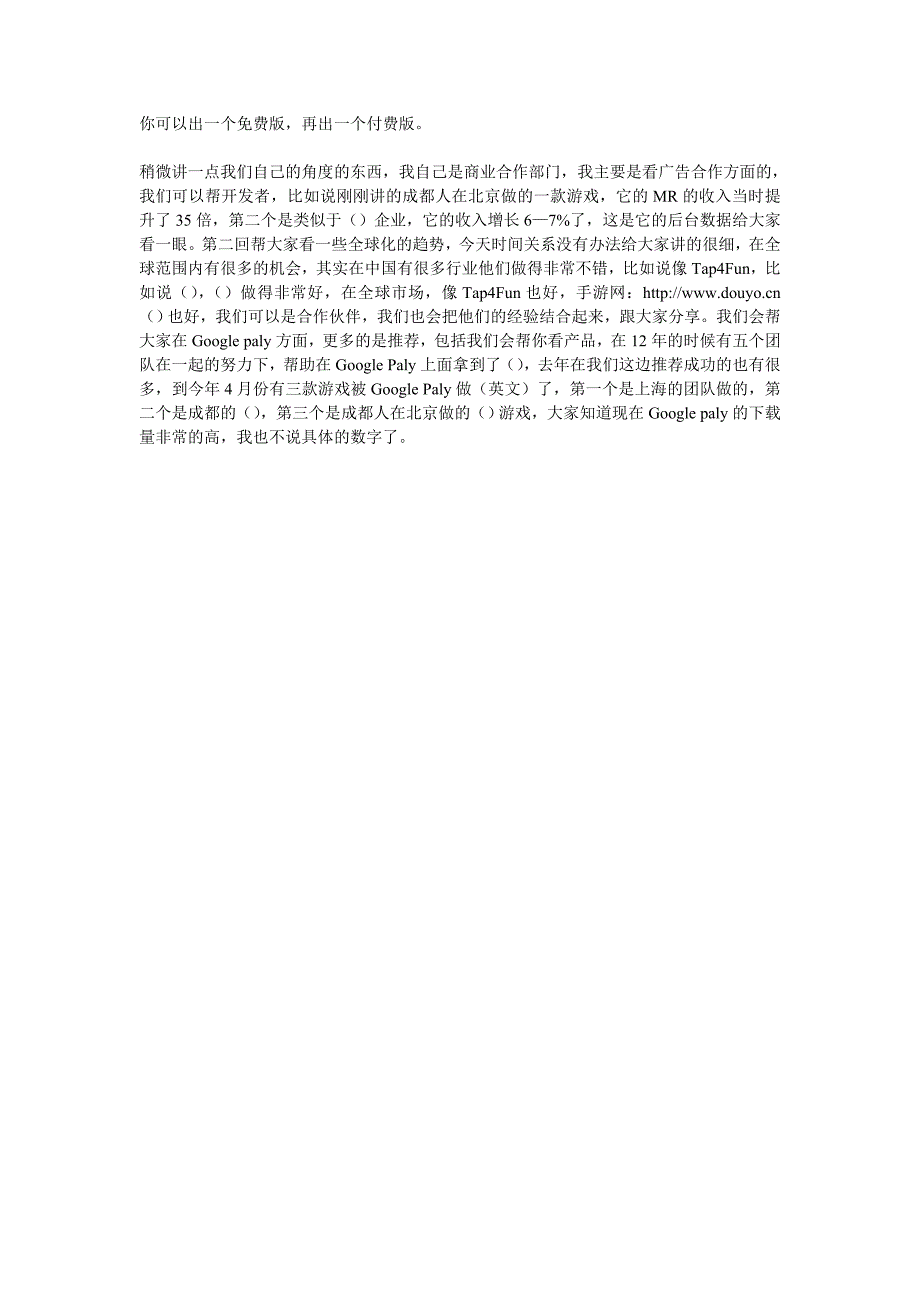 你可以出一个免费版，再出一个付费版。

稍微讲一点我们自己的角度的东西，我自己是商业合作部门，我主要是看广告合作方面的，我们可以帮开发者，比如说刚刚讲的成都人在北京做的一款游戏，它的 MR 的收入当时提升了 35 倍，第二个是类似于（）企业，它的收入增长 6—7%了，这是它的后台数据给大家看一眼。第二回帮大家看一些全球化的趋势，今天时间关系没有办法给大家讲的很细，在全球范围内有很多的机会，其实在中国有很多行业他们做得非常不错，比如说像 Tap4Fun，比如说（），（）做得非常好，在全球市场，像 Tap4Fun 也好，手游网：http://www.douyo.cn（）也好，我们可以是合作伙伴，我们也会把他们的经验结合起来，跟大家分享。我们会帮大家在 Google paly 方面，更多的是推荐，包括我们会帮你看产品，在 12 年的时候有五个团队在一起的努力下，帮助在 Google Paly 上面拿到了（），去年在我们这边推荐成功的也有很多，到今年 4 月份有三款游戏被 Google Paly 做（英文）了，第一个是上海的团队做的，第二个是成都的（），第三个是成都人在北京做的（）游戏，大家知道现在 Google paly 的下载量非常的高，我也不说具体的数字了。